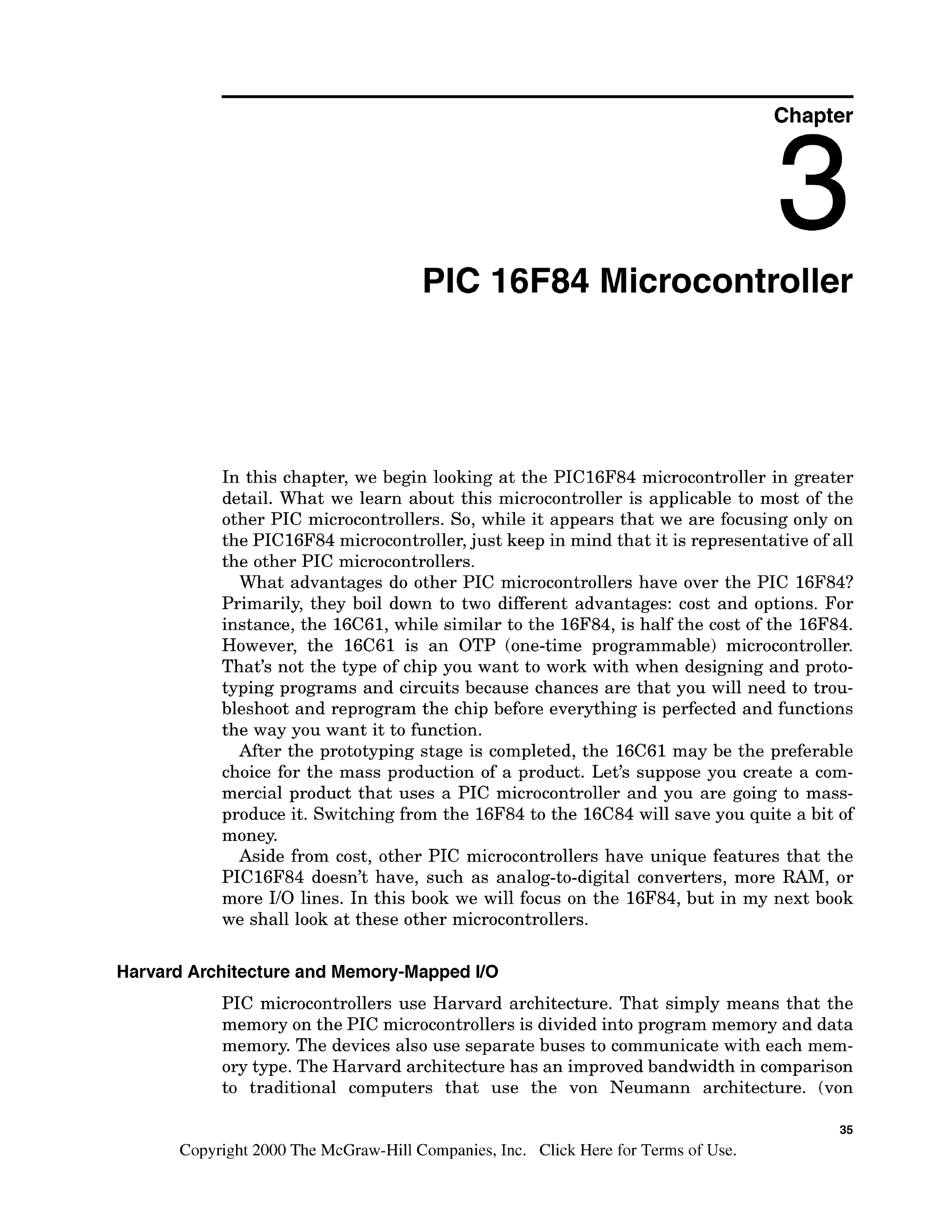 Chapter

3

PIC 16F84 Microcontroller

In this chapter, we begin looking at the PIC16F84 microcontroller in greater detail. What we learn about this microcontroller is applicable to most of the other PIC microcontrollers. So, while it appears that we are focusing only on the PIC16F84 microcontroller, just keep in mind that it is representative of all the other PIC microcontrollers.

What advantages do other PIC microcontrollers have over the PIC 16F84? Primarily, they boil down to two different advantages: cost and options. For instance, the 16C61, while similar to the 16F84, is half the cost of the 16F84. However, the 16C61 is an OTP (one-time programmable) microcontroller. That's not the type of chip you want to work with when designing and prototyping programs and circuits because chances are that you will need to troubleshoot and reprogram the chip before everything is perfected and functions the way you want it to function.

After the prototyping stage is completed, the 16C61 may be the preferable choice for the mass production of a product. Let's suppose you create a commercial product that uses a PIC microcontroller and you are going to mass-produce it. Switching from the 16F84 to the 16C84 will save you quite a bit of money.

Aside from cost, other PIC microcontrollers have unique features that the PIC16F84 doesn't have, such as analog-to-digital converters, more RAM, or more I/O lines. In this book we will focus on the 16F84, but in my next book we shall look at these other microcontrollers.

Harvard Architecture and Memory-Mapped I/O

PIC microcontrollers use Harvard architecture. That simply means that the memory on the PIC microcontrollers is divided into program memory and data memory. The devices also use separate buses to communicate with each memory type. The Harvard architecture has an improved bandwidth in comparison to traditional computers that use the von Neumann architecture. (von

35

Copyright 2000 The McGraw-Hill Companies, Inc. Click Here for Terms of Use.